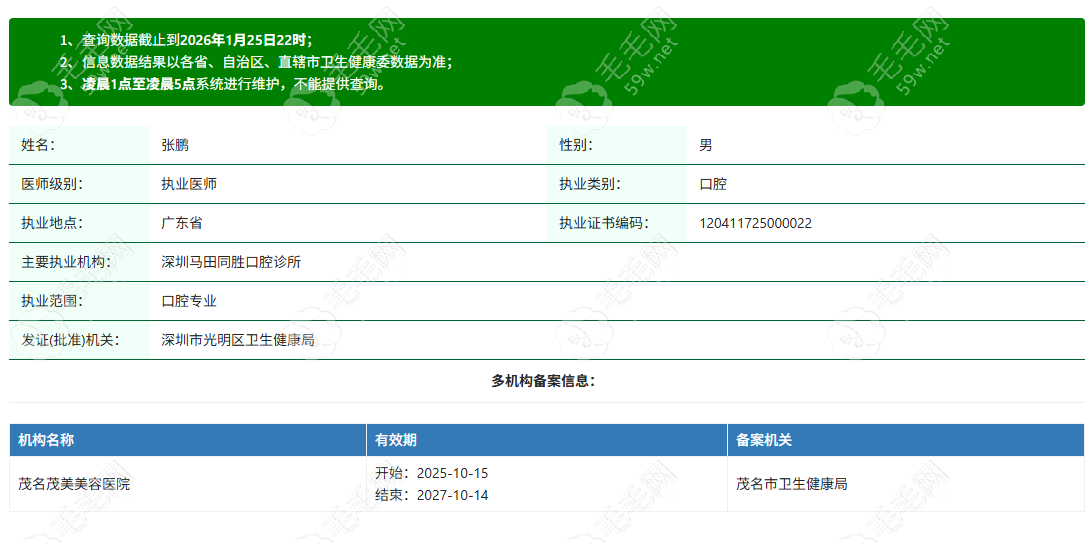 1、查询数据截止到2026年1月25日22时；
2、信息数据结果以各省、自治区、直辖市卫生健康委数据为准；
3、凌晨1点至凌晨5点系统进行维护，不能提供查询。

| 姓名: | 张鹏 | 性别: | 男 |
|---|---|---|---|
| 医师级别: | 执业医师 | 执业类别: | 口腔 |
| 执业地点: | 广东省 | 执业证书编码: | 120411725000022 |
| 主要执业机构: | 深圳马田同胜口腔诊所 | | |
| 执业范围: | 口腔专业 | | |
| 发证(批准)机关: | 深圳市光明区卫生健康局 | | |

多机构备案信息:

| 机构名称 | 有效期 | 备案机关 |
|---|---|---|
| 茂名茂美美容医院 | 开始：2025-10-15 结束：2027-10-14 | 茂名市卫生健康局 |

毛毛网 59w.net